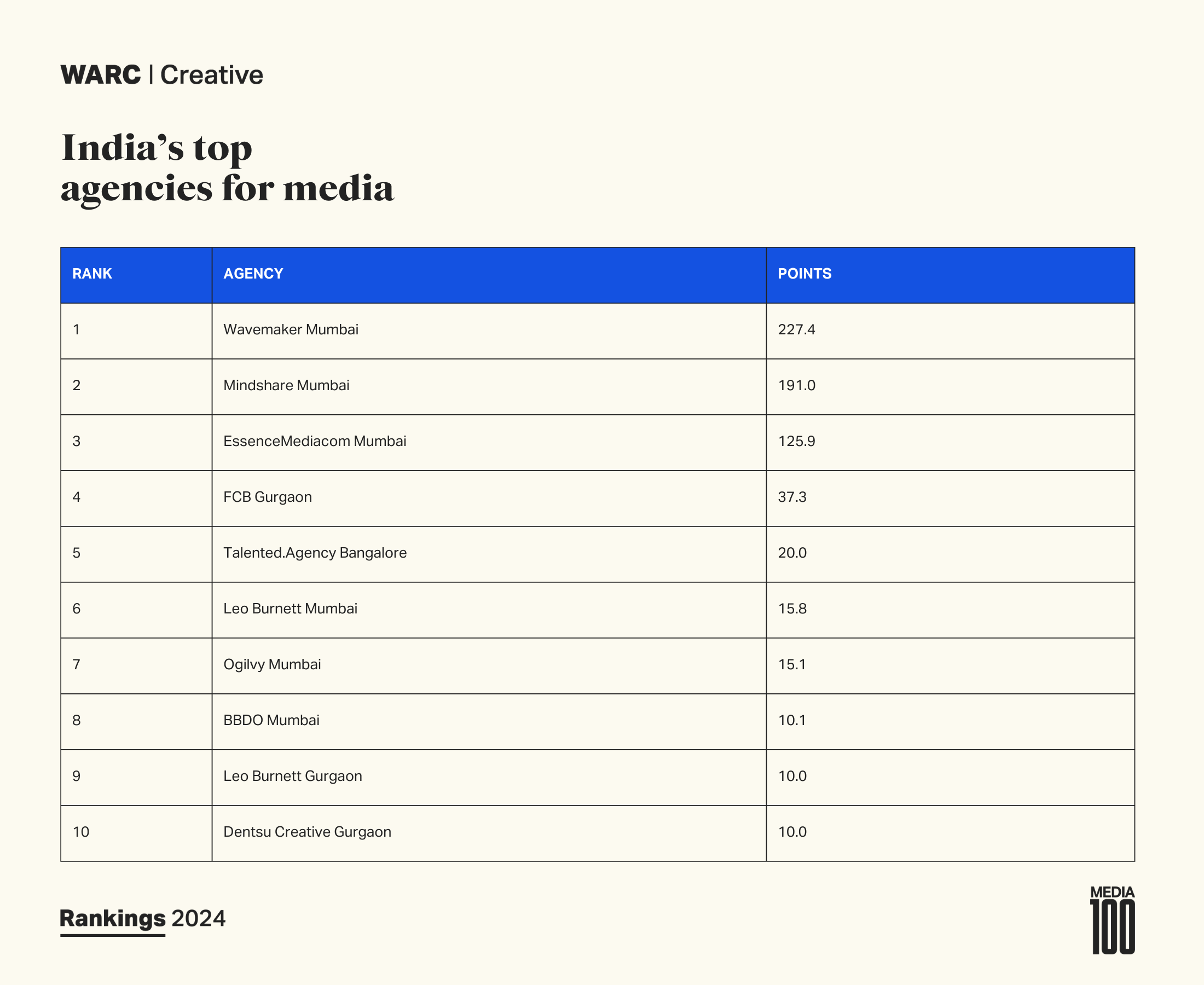 WARC | Creative

India's top agencies for media

| RANK | AGENCY | POINTS |
|---|---|---|
| 1 | Wavemaker Mumbai | 227.4 |
| 2 | Mindshare Mumbai | 191.0 |
| 3 | EssenceMediacom Mumbai | 125.9 |
| 4 | FCB Gurgaon | 37.3 |
| 5 | Talented.Agency Bangalore | 20.0 |
| 6 | Leo Burnett Mumbai | 15.8 |
| 7 | Ogilvy Mumbai | 15.1 |
| 8 | BBDO Mumbai | 10.1 |
| 9 | Leo Burnett Gurgaon | 10.0 |
| 10 | Dentsu Creative Gurgaon | 10.0 |

Rankings 2024

MEDIA 100